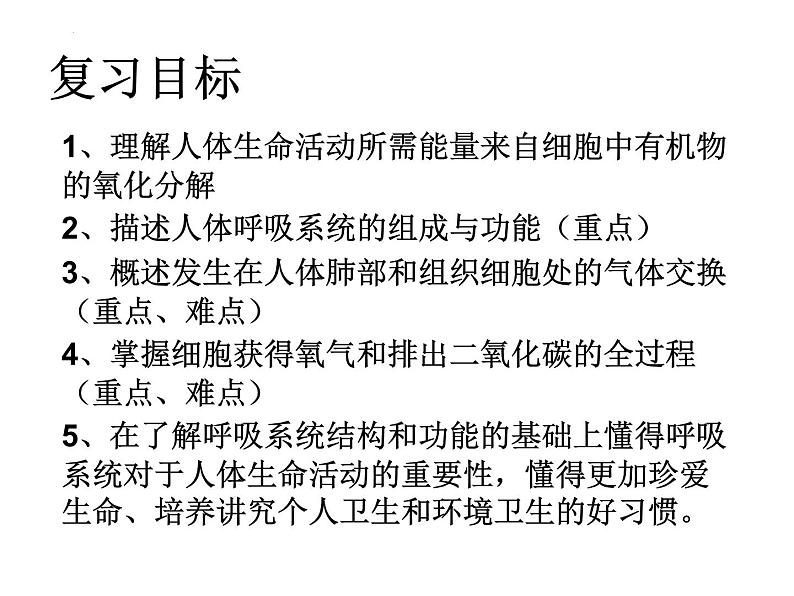 复习目标

1、理解人体生命活动所需能量来自细胞中有机物的氧化分解

2、描述人体呼吸系统的组成与功能（重点）

3、概述发生在人体肺部和组织细胞处的气体交换（重点、难点）

4、掌握细胞获得氧气和排出二氧化碳的全过程（重点、难点）

5、在了解呼吸系统结构和功能的基础上懂得呼吸系统对于人体生命活动的重要性，懂得更加珍爱生命、培养讲究个人卫生和环境卫生的好习惯。